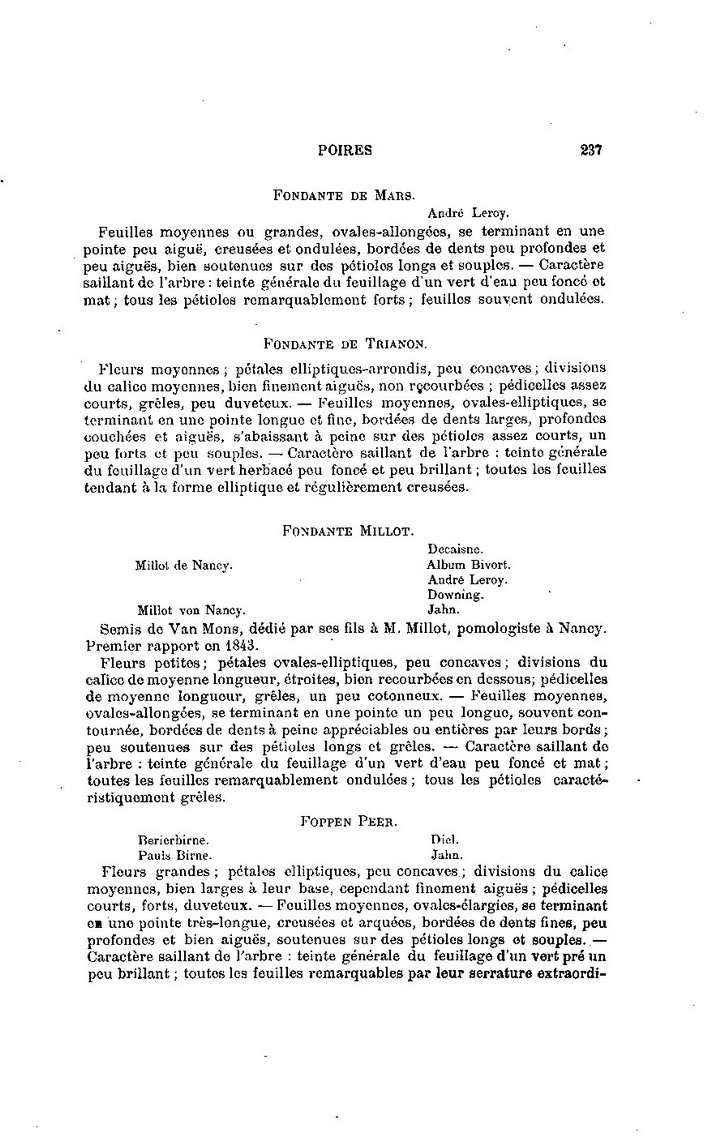 POIRES 237

FONDANTE DE MARS.

André Leroy.

Feuilles moyennes ou grandes, ovales-allongées, se terminant en une pointe peu aiguë, creusées et ondulées, bordées de dents peu profondes et peu aiguës, bien soutenues sur des pétioles longs et souples. — Caractère saillant de l'arbre : teinte générale du feuillage d'un vert d'eau peu foncé et mat ; tous les pétioles remarquablement forts ; feuilles souvent ondulées.

FONDANTE DE TRIANON.

Fleurs moyennes ; pétales elliptiques-arrondis, peu concaves ; divisions du calice moyennes, bien finement aiguës, non recourbées ; pédicelles assez courts, grêles, peu duveteux. — Feuilles moyennes, ovales-elliptiques, se terminant en une pointe longue et fine, bordées de dents larges, profondes couchées et aiguës, s'abaissant à peine sur des pétioles assez courts, un peu forts et peu souples. — Caractère saillant de l'arbre : teinte générale du feuillage d'un vert herbacé peu foncé et peu brillant ; toutes les feuilles tendant à la forme elliptique et régulièrement creusées.

FONDANTE MILLOT.

Decaisne.
Millot de Nancy. Album Bivort.
André Leroy.
Downing.
Millot von Nancy. Jahn.

Semis de Van Mons, dédié par ses fils à M. Millot, pomologiste à Nancy. Premier rapport en 1843.

Fleurs petites ; pétales ovales-elliptiques, peu concaves ; divisions du calice de moyenne longueur, étroites, bien recourbées en dessous ; pédicelles de moyenne longueur, grêles, un peu cotonneux. — Feuilles moyennes, ovales-allongées, se terminant en une pointe un peu longue, souvent contournée, bordées de dents à peine appréciables ou entières par leurs bords ; peu soutenues sur des pétioles longs et grêles. — Caractère saillant de l'arbre : teinte générale du feuillage d'un vert d'eau peu foncé et mat ; toutes les feuilles remarquablement ondulées ; tous les pétioles caractéristiquement grêles.

FOPPEN PEER.

Berierbirne. Diel.
Pauls Birne. Jahn.

Fleurs grandes ; pétales elliptiques, peu concaves ; divisions du calice moyennes, bien larges à leur base, cependant finement aiguës ; pédicelles courts, forts, duveteux. — Feuilles moyennes, ovales-élargies, se terminant en une pointe très-longue, creusées et arquées, bordées de dents fines, peu profondes et bien aiguës, soutenues sur des pétioles longs et souples. — Caractère saillant de l'arbre : teinte générale du feuillage d'un vert pré un peu brillant ; toutes les feuilles remarquables par leur serrature extraordi-